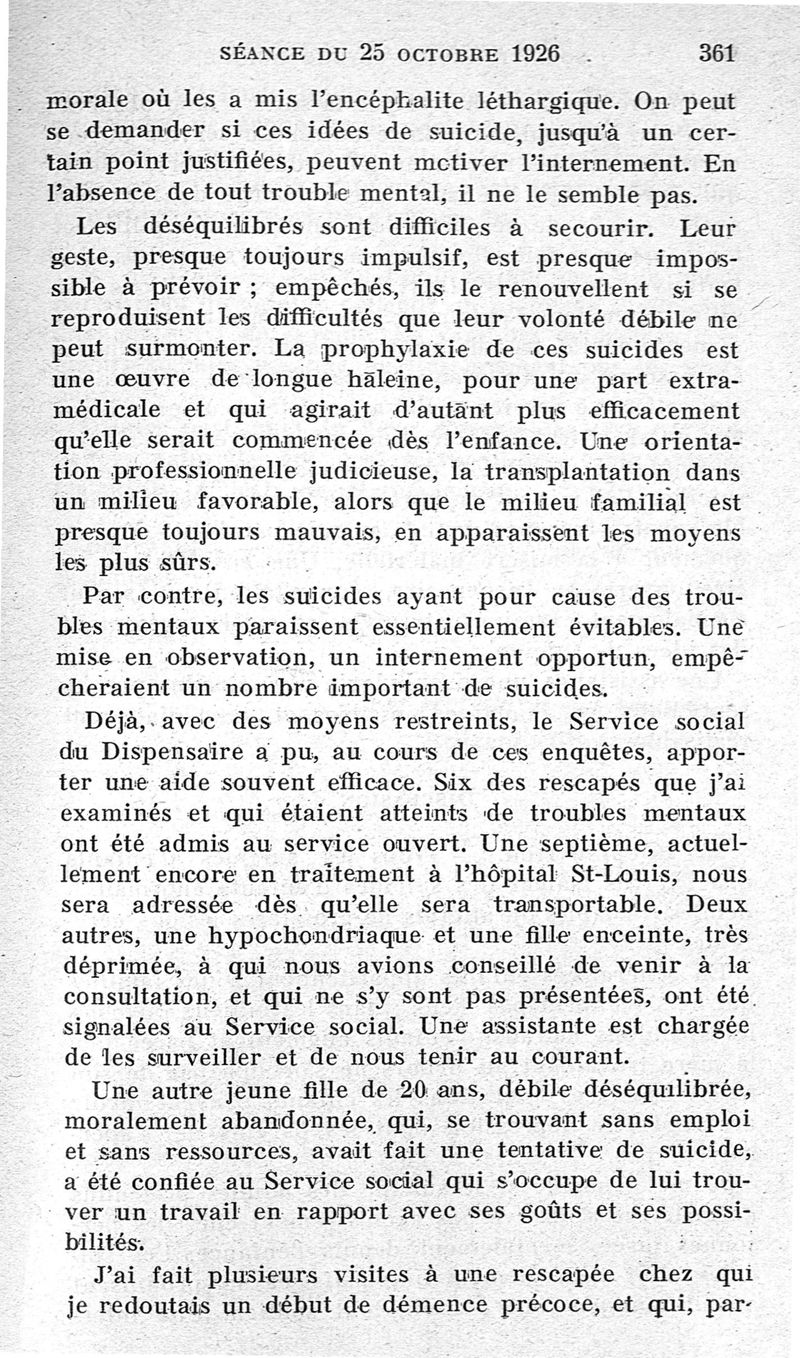 SÉANCE DU 25 OCTOBRE 1926 361

morale où les a mis l'encéphalite léthargique. On peut se demander si ces idées de suicide, jusqu'à un certain point justifiées, peuvent motiver l'internement. En l'absence de tout trouble mental, il ne le semble pas.

Les déséquilibrés sont difficiles à secourir. Leur geste, presque toujours impulsif, est presque impossible à prévoir ; empêchés, ils le renouvellent si se reproduisent les difficultés que leur volonté débile ne peut surmonter. La prophylaxie de ces suicides est une œuvre de longue haleine, pour une part extra-médicale et qui agirait d'autant plus efficacement qu'elle serait commencée dès l'enfance. Une orientation professionnelle judicieuse, la transplantation dans un milieu favorable, alors que le milieu familial est presque toujours mauvais, en apparaissent les moyens les plus sûrs.

Par contre, les suicides ayant pour cause des troubles mentaux paraissent essentiellement évitables. Une mise en observation, un internement opportun, empêcheraient un nombre important de suicides.

Déjà, avec des moyens restreints, le Service social du Dispensaire a pu, au cours de ces enquêtes, apporter une aide souvent efficace. Six des rescapés que j'ai examinés et qui étaient atteints de troubles mentaux ont été admis au service ouvert. Une septième, actuellement encore en traitement à l'hôpital St-Louis, nous sera adressée dès qu'elle sera transportable. Deux autres, une hypochondriaque et une fille enceinte, très déprimée, à qui nous avions conseillé de venir à la consultation, et qui ne s'y sont pas présentées, ont été signalées au Service social. Une assistante est chargée de les surveiller et de nous tenir au courant.

Une autre jeune fille de 20 ans, débile déséquilibrée, moralement abandonnée, qui, se trouvant sans emploi et sans ressources, avait fait une tentative de suicide, a été confiée au Service social qui s'occupe de lui trouver un travail en rapport avec ses goûts et ses possibilités.

J'ai fait plusieurs visites à une rescapée chez qui je redoutais un début de démence précoce, et qui, par-